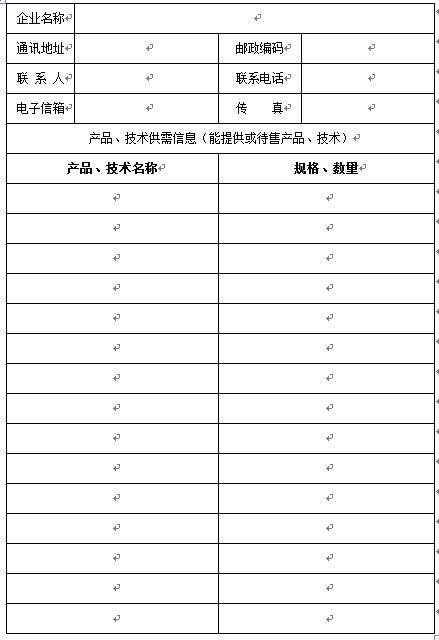 | 企业名称 | | | |
|---|---|---|---|
| 通讯地址 | | 邮政编码 | |
| 联 系 人 | | 联系电话 | |
| 电子信箱 | | 传 真 | |

产品、技术供需信息（能提供或待售产品、技术）

| 产品、技术名称 | 规格、数量 |
|---|---|
| | |
| | |
| | |
| | |
| | |
| | |
| | |
| | |
| | |
| | |
| | |
| | |
| | |
| | |
| | |